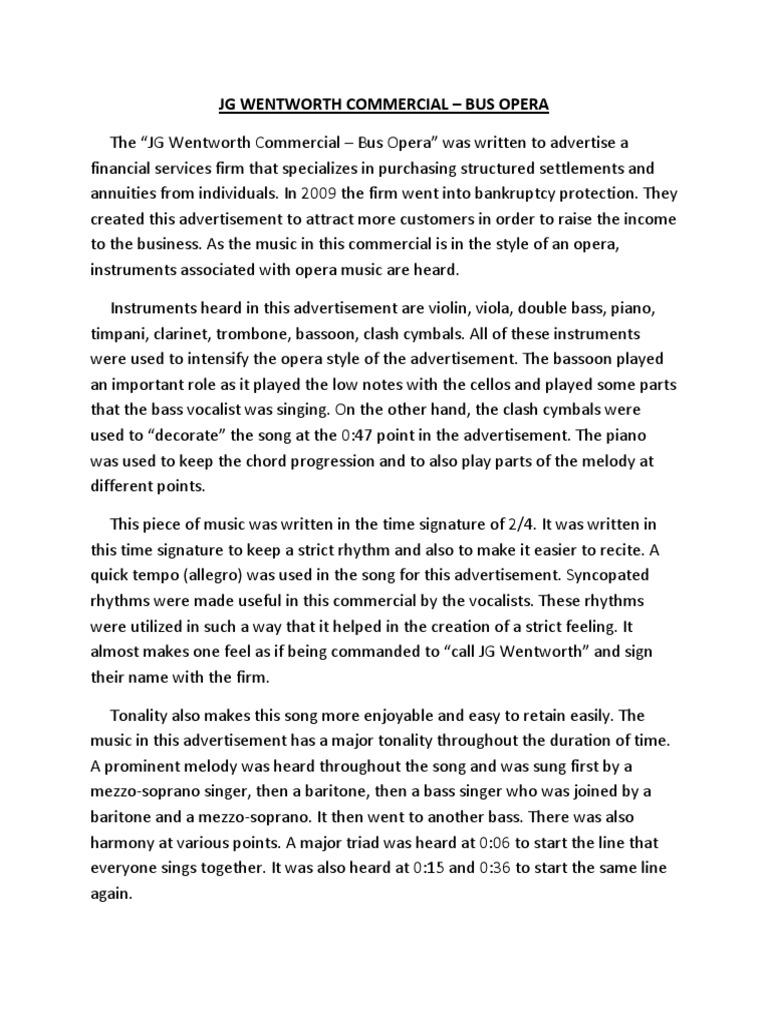 JG WENTWORTH COMMERCIAL – BUS OPERA

The “JG Wentworth Commercial – Bus Opera” was written to advertise a financial services firm that specializes in purchasing structured settlements and annuities from individuals. In 2009 the firm went into bankruptcy protection. They created this advertisement to attract more customers in order to raise the income to the business. As the music in this commercial is in the style of an opera, instruments associated with opera music are heard.

Instruments heard in this advertisement are violin, viola, double bass, piano, timpani, clarinet, trombone, bassoon, clash cymbals. All of these instruments were used to intensify the opera style of the advertisement. The bassoon played an important role as it played the low notes with the cellos and played some parts that the bass vocalist was singing. On the other hand, the clash cymbals were used to “decorate” the song at the 0:47 point in the advertisement. The piano was used to keep the chord progression and to also play parts of the melody at different points.

This piece of music was written in the time signature of 2/4. It was written in this time signature to keep a strict rhythm and also to make it easier to recite. A quick tempo (allegro) was used in the song for this advertisement. Syncopated rhythms were made useful in this commercial by the vocalists. These rhythms were utilized in such a way that it helped in the creation of a strict feeling. It almost makes one feel as if being commanded to “call JG Wentworth” and sign their name with the firm.

Tonality also makes this song more enjoyable and easy to retain easily. The music in this advertisement has a major tonality throughout the duration of time. A prominent melody was heard throughout the song and was sung first by a mezzo-soprano singer, then a baritone, then a bass singer who was joined by a baritone and a mezzo-soprano. It then went to another bass. There was also harmony at various points. A major triad was heard at 0:06 to start the line that everyone sings together. It was also heard at 0:15 and 0:36 to start the same line again.